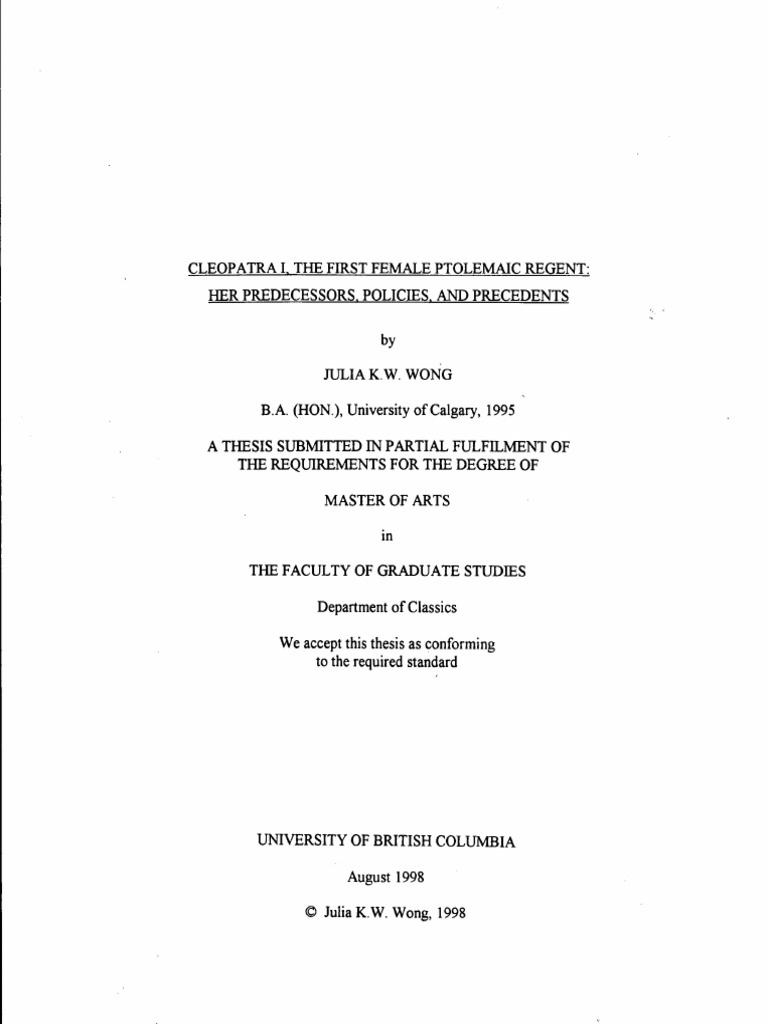 CLEOPATRA I, THE FIRST FEMALE PTOLEMAIC REGENT: HER PREDECESSORS, POLICIES, AND PRECEDENTS

by

JULIA K.W. WONG

B.A. (HON.), University of Calgary, 1995

A THESIS SUBMITTED IN PARTIAL FULFILMENT OF THE REQUIREMENTS FOR THE DEGREE OF

MASTER OF ARTS

in

THE FACULTY OF GRADUATE STUDIES

Department of Classics

We accept this thesis as conforming to the required standard

UNIVERSITY OF BRITISH COLUMBIA

August 1998

© Julia K.W. Wong, 1998